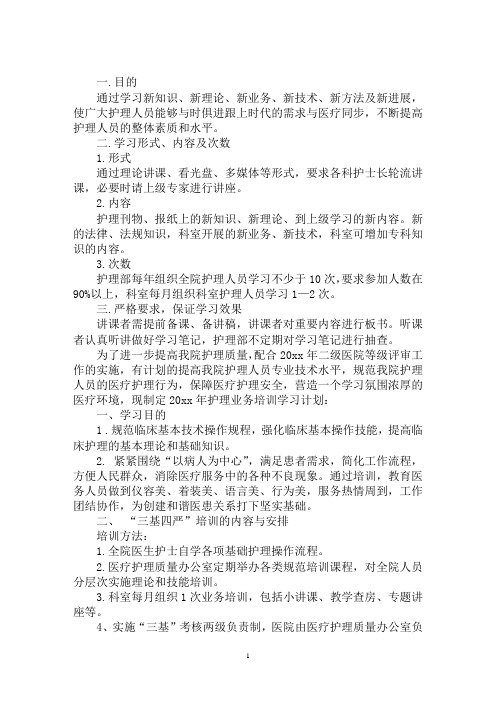 一.目的

通过学习新知识、新理论、新业务、新技术、新方法及新进展，使广大护理人员能够与时俱进跟上时代的需求与医疗同步，不断提高护理人员的整体素质和水平。

二.学习形式、内容及次数

1.形式

通过理论讲课、看光盘、多媒体等形式，要求各科护士长轮流讲课，必要时请上级专家进行讲座。

2.内容

护理刊物、报纸上的新知识、新理论、到上级学习的新内容。新的法律、法规知识，科室开展的新业务、新技术，科室可增加专科知识的内容。

3.次数

护理部每年组织全院护理人员学习不少于10次,要求参加人数在90%以上，科室每月组织科室护理人员学习1—2次。

三.严格要求，保证学习效果

讲课者需提前备课、备讲稿，讲课者对重要内容进行板书。听课者认真听讲做好学习笔记，护理部不定期对学习笔记进行抽查。

为了进一步提高我院护理质量，配合20xx年二级医院等级评审工作的实施，有计划的提高我院护理人员专业技术水平，规范我院护理人员的医疗护理行为，保障医疗护理安全，营造一个学习氛围浓厚的医疗环境，现制定20xx年护理业务培训学习计划：

一、学习目的

1.规范临床基本技术操作规程，强化临床基本操作技能，提高临床护理的基本理论和基础知识。

2. 紧紧围绕“以病人为中心”，满足患者需求，简化工作流程，方便人民群众，消除医疗服务中的各种不良现象。通过培训，教育医务人员做到仪容美、着装美、语言美、行为美，服务热情周到，工作团结协作，为创建和谐医患关系打下坚实基础。

二、 “三基四严”培训的内容与安排

培训方法：

1.全院医生护士自学各项基础护理操作流程。

2.医疗护理质量办公室定期举办各类规范培训课程，对全院人员分层次实施理论和技能培训。

3.科室每月组织1次业务培训，包括小讲课、教学查房、专题讲座等。

4、实施“三基”考核两级负责制，医院由医疗护理质量办公室负

1